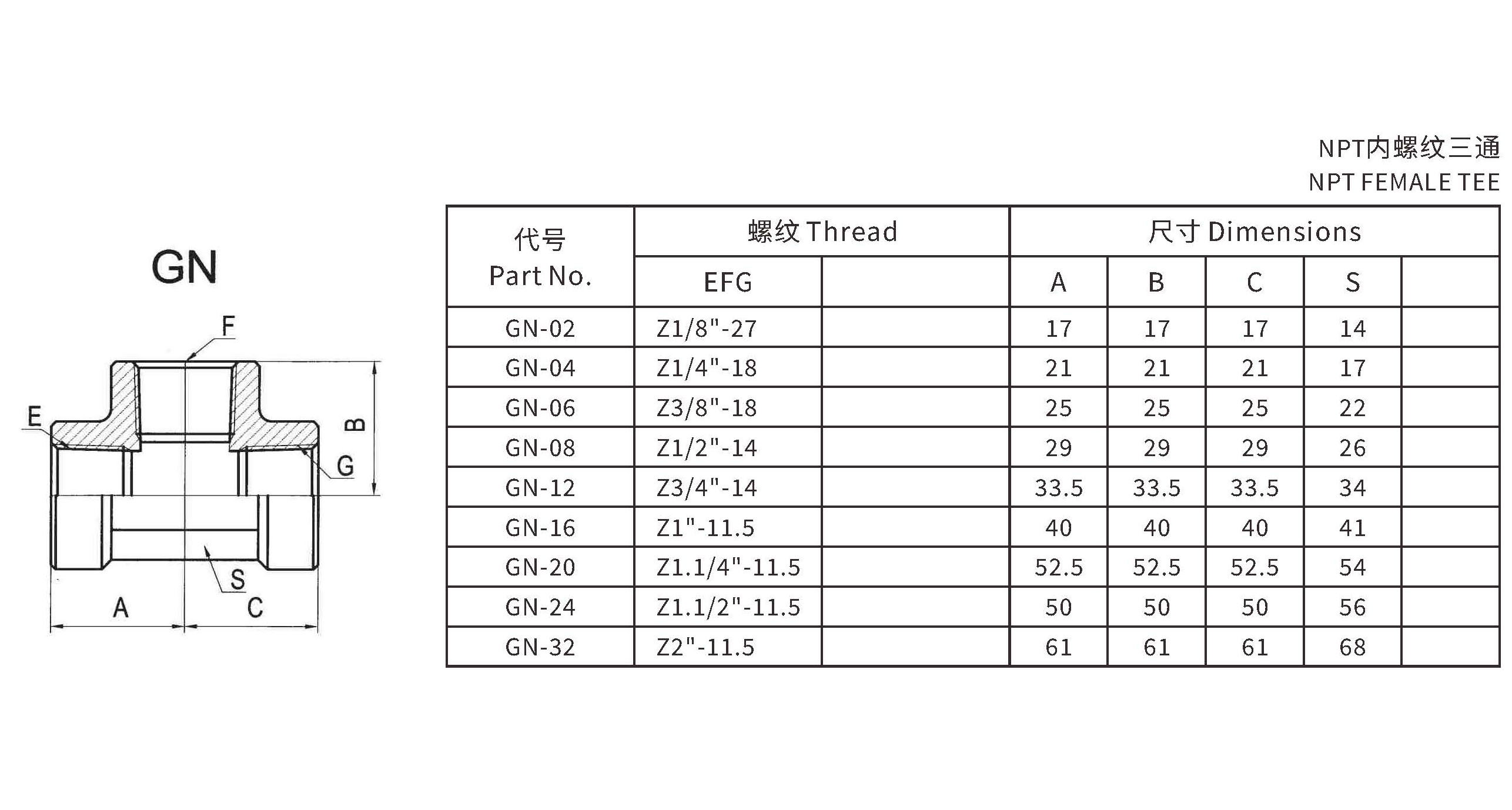 NPT内螺纹三通
NPT FEMALE TEE

GN

F
E
B
G
S
A
C

| 代号 Part No. | 螺纹 Thread | | 尺寸 Dimensions | | | | |
|---|---|---|---|---|---|---|---|
| | EFG | | A | B | C | S | |
| GN-02 | Z1/8"-27 | | 17 | 17 | 17 | 14 | |
| GN-04 | Z1/4"-18 | | 21 | 21 | 21 | 17 | |
| GN-06 | Z3/8"-18 | | 25 | 25 | 25 | 22 | |
| GN-08 | Z1/2"-14 | | 29 | 29 | 29 | 26 | |
| GN-12 | Z3/4"-14 | | 33.5 | 33.5 | 33.5 | 34 | |
| GN-16 | Z1"-11.5 | | 40 | 40 | 40 | 41 | |
| GN-20 | Z1.1/4"-11.5 | | 52.5 | 52.5 | 52.5 | 54 | |
| GN-24 | Z1.1/2"-11.5 | | 50 | 50 | 50 | 56 | |
| GN-32 | Z2"-11.5 | | 61 | 61 | 61 | 68 | |